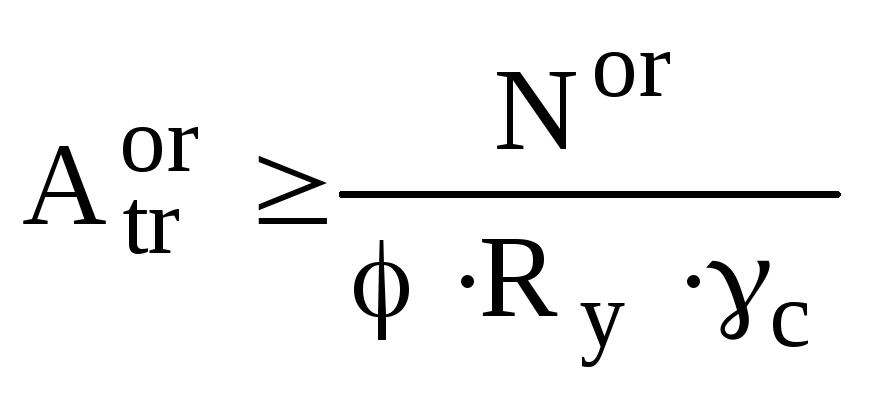 $A_{tr}^{or} \geq \frac{N^{or}}{\phi \cdot R_y \cdot \gamma_c}$